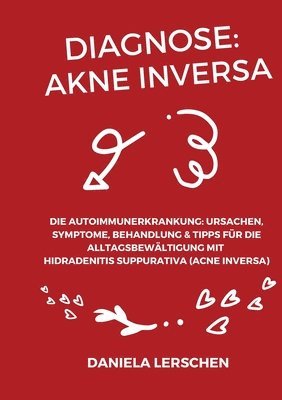 DIAGNOSE:
AKNE INVERSA

DIE AUTOIMMUNERKRANKUNG: URSACHEN, SYMPTOME, BEHANDLUNG & TIPPS FÜR DIE ALLTAGSBEWÄLTIGUNG MIT HIDRADENITIS SUPPURATIVA (ACNE INVERSA)

DANIELA LERSCHEN